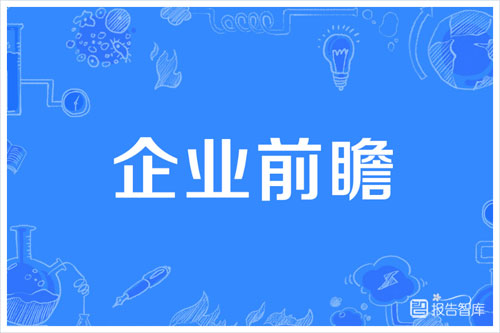 企业前瞻

报告智库